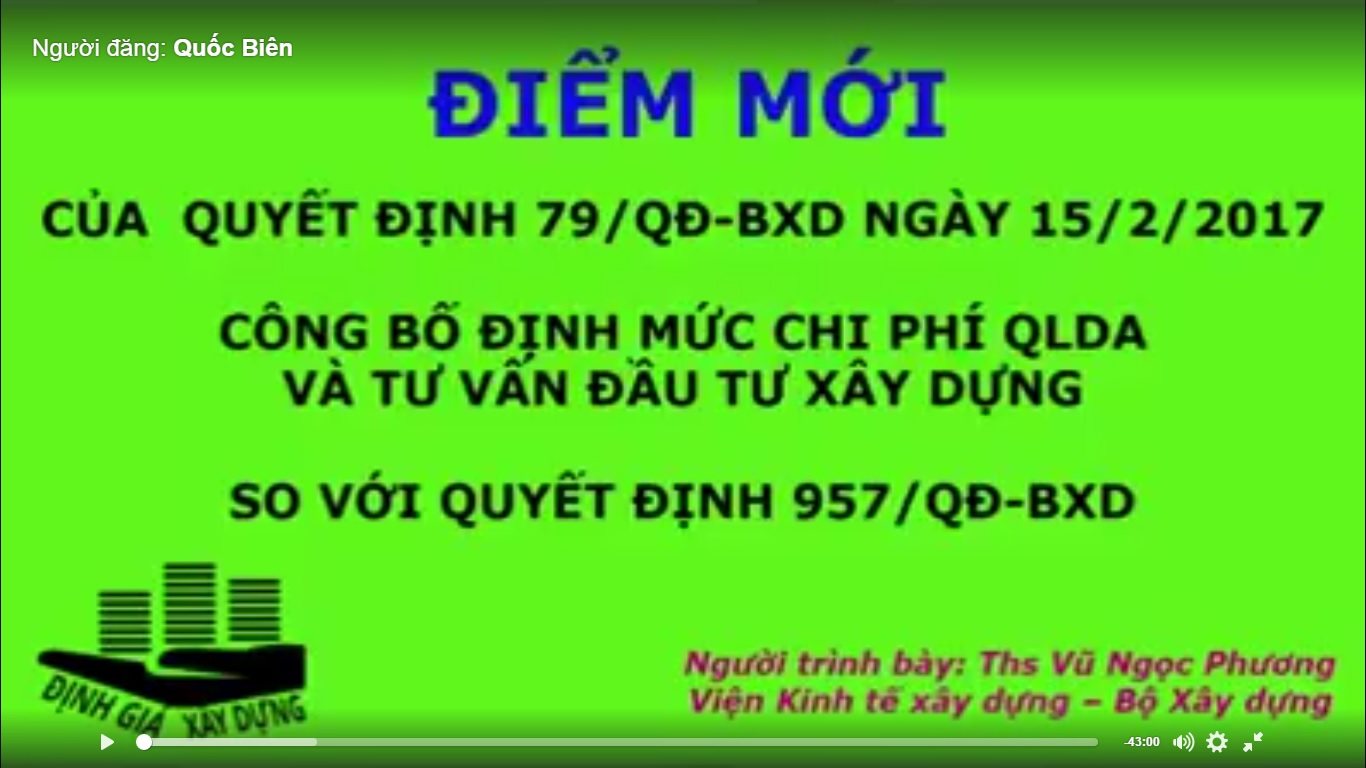 Người đăng: Quốc Biên

ĐIỂM MỚI

CỦA QUYẾT ĐỊNH 79/QĐ-BXD NGÀY 15/2/2017

CÔNG BỐ ĐỊNH MỨC CHI PHÍ QLDA
VÀ TƯ VẤN ĐẦU TƯ XÂY DỰNG

SO VỚI QUYẾT ĐỊNH 957/QĐ-BXD

ĐỊNH GIÁ XÂY DỰNG

Người trình bày: Ths Vũ Ngọc Phương
Viện Kinh tế xây dựng – Bộ Xây dựng

-43:00